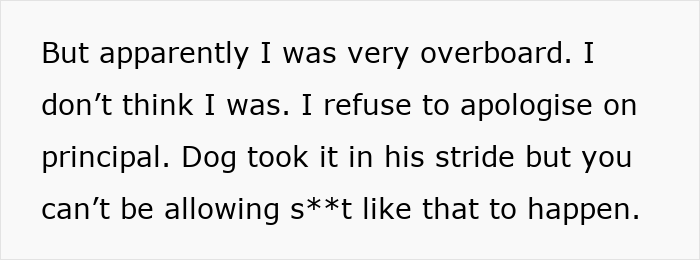 But apparently I was very overboard. I don’t think I was. I refuse to apologise on principal. Dog took it in his stride but you can’t be allowing s**t like that to happen.